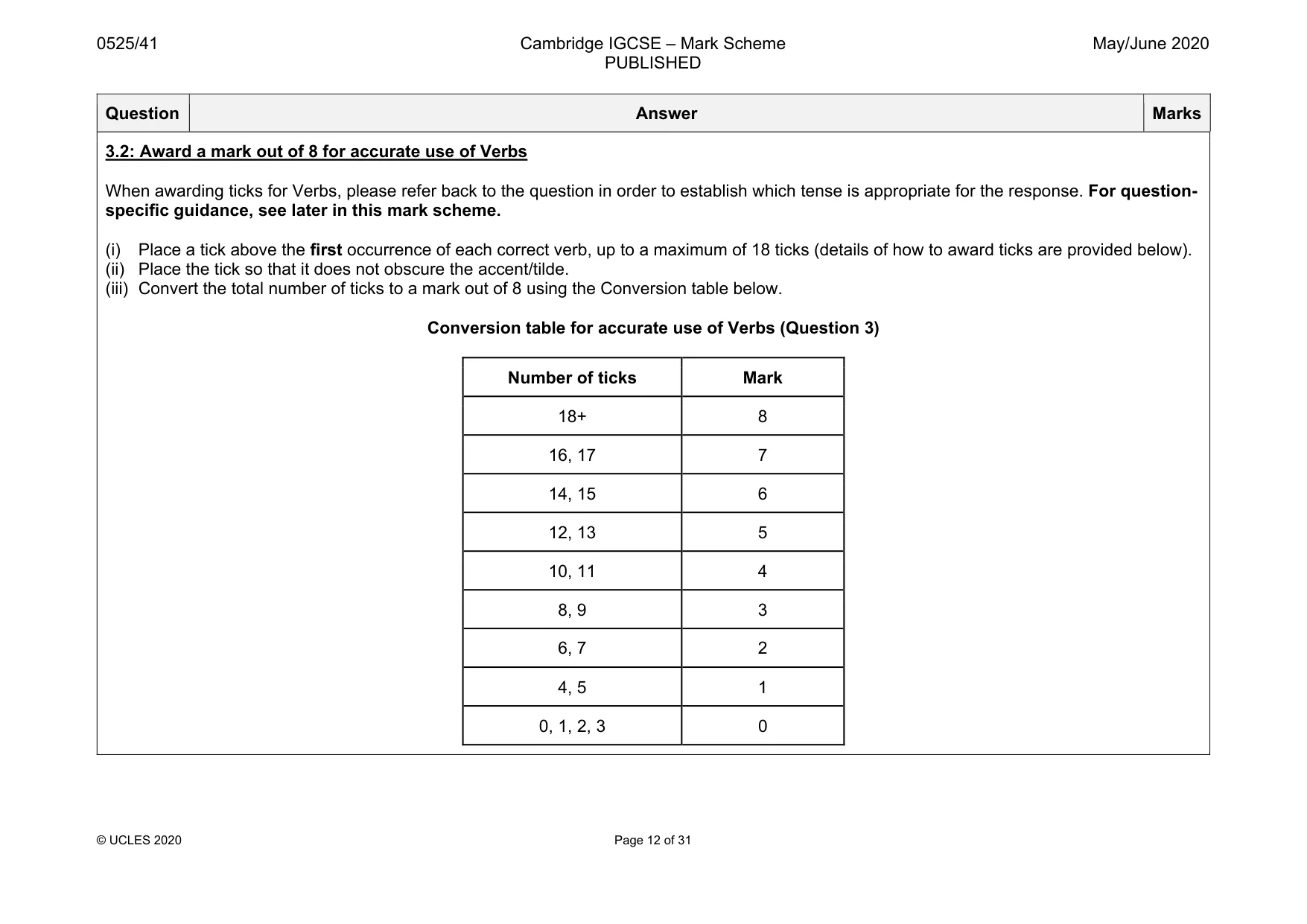 0525/41

Cambridge IGCSE – Mark Scheme
PUBLISHED

May/June 2020

| Question | Answer | Marks |
|---|---|---|

3.2: Award a mark out of 8 for accurate use of Verbs

When awarding ticks for Verbs, please refer back to the question in order to establish which tense is appropriate for the response. For question-specific guidance, see later in this mark scheme.

(i) Place a tick above the first occurrence of each correct verb, up to a maximum of 18 ticks (details of how to award ticks are provided below).
(ii) Place the tick so that it does not obscure the accent/tilde.
(iii) Convert the total number of ticks to a mark out of 8 using the Conversion table below.

Conversion table for accurate use of Verbs (Question 3)

| Number of ticks | Mark |
|---|---|
| 18+ | 8 |
| 16, 17 | 7 |
| 14, 15 | 6 |
| 12, 13 | 5 |
| 10, 11 | 4 |
| 8, 9 | 3 |
| 6, 7 | 2 |
| 4, 5 | 1 |
| 0, 1, 2, 3 | 0 |

© UCLES 2020

Page 12 of 31